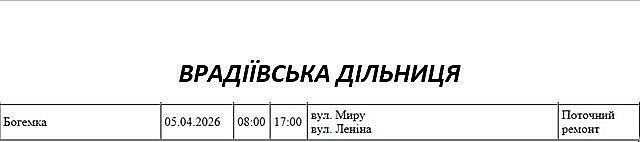 ВРАДІЇВСЬКА ДІЛЬНИЦЯ

| Богемка | 05.04.2026 | 08:00 | 17:00 | вул. Миру вул. Леніна | Поточний ремонт |
|---|---|---|---|---|---|